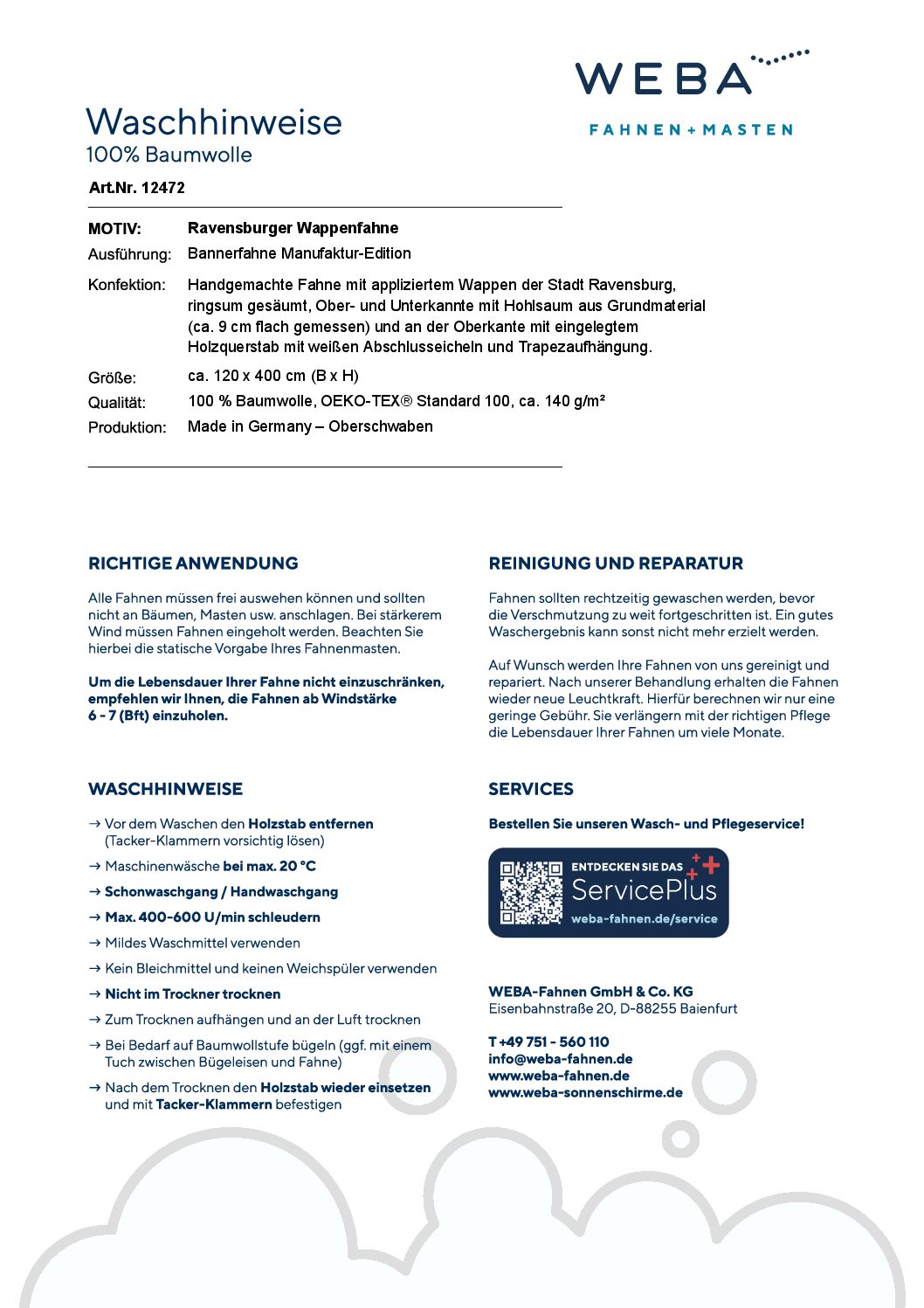 WEBA

FAHNEN + MASTEN

Waschhinweise
100% Baumwolle

Art.Nr. 12472

MOTIV: Ravensburger Wappenfahne
Ausführung: Bannerfahne Manufaktur-Edition
Konfektion: Handgemachte Fahne mit appliziertem Wappen der Stadt Ravensburg, ringsum gesäumt, Ober- und Unterkannte mit Hohlsaum aus Grundmaterial (ca. 9 cm flach gemessen) und an der Oberkante mit eingelegtem Holzquerstab mit weißen Abschlusseicheln und Trapezaufhängung.
Größe: ca. 120 x 400 cm (B x H)
Qualität: 100 % Baumwolle, OEKO-TEX® Standard 100, ca. 140 g/m²
Produktion: Made in Germany – Oberschwaben

RICHTIGE ANWENDUNG

Alle Fahnen müssen frei auswehen können und sollten nicht an Bäumen, Masten usw. anschlagen. Bei stärkerem Wind müssen Fahnen eingeholt werden. Beachten Sie hierbei die statische Vorgabe Ihres Fahnenmasten.

Um die Lebensdauer Ihrer Fahne nicht einzuschränken, empfehlen wir Ihnen, die Fahnen ab Windstärke 6 - 7 (Bft) einzuholen.

WASCHHINWEISE

→ Vor dem Waschen den Holzstab entfernen (Tacker-Klammern vorsichtig lösen)
→ Maschinenwäsche bei max. 20 °C
→ Schonwaschgang / Handwaschgang
→ Max. 400-600 U/min schleudern
→ Mildes Waschmittel verwenden
→ Kein Bleichmittel und keinen Weichspüler verwenden
→ Nicht im Trockner trocknen
→ Zum Trocknen aufhängen und an der Luft trocknen
→ Bei Bedarf auf Baumwollstufe bügeln (ggf. mit einem Tuch zwischen Bügeleisen und Fahne)
→ Nach dem Trocknen den Holzstab wieder einsetzen und mit Tacker-Klammern befestigen

REINIGUNG UND REPARATUR

Fahnen sollten rechtzeitig gewaschen werden, bevor die Verschmutzung zu weit fortgeschritten ist. Ein gutes Waschergebnis kann sonst nicht mehr erzielt werden.

Auf Wunsch werden Ihre Fahnen von uns gereinigt und repariert. Nach unserer Behandlung erhalten die Fahnen wieder neue Leuchtkraft. Hierfür berechnen wir nur eine geringe Gebühr. Sie verlängern mit der richtigen Pflege die Lebensdauer Ihrer Fahnen um viele Monate.

SERVICES

Bestellen Sie unseren Wasch- und Pflegeservice!

ENTDECKEN SIE DAS
ServicePlus
weba-fahnen.de/service

WEBA-Fahnen GmbH & Co. KG
Eisenbahnstraße 20, D-88255 Baienfurt

T +49 751 - 560 110
info@weba-fahnen.de
www.weba-fahnen.de
www.weba-sonnenschirme.de